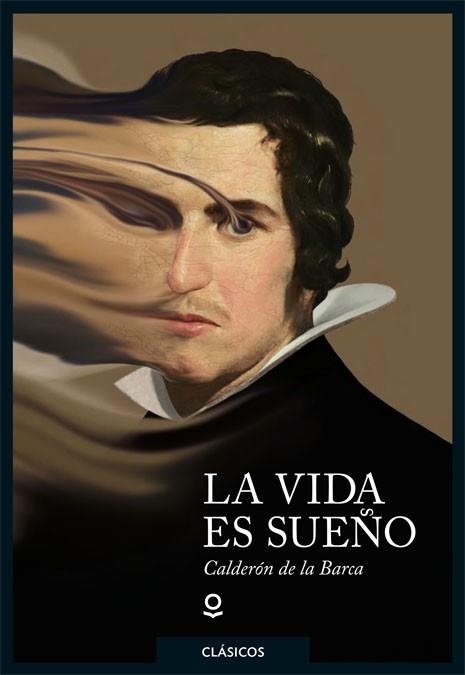 LA VIDA
ES SUEÑO

Calderón de la Barca

CLÁSICOS